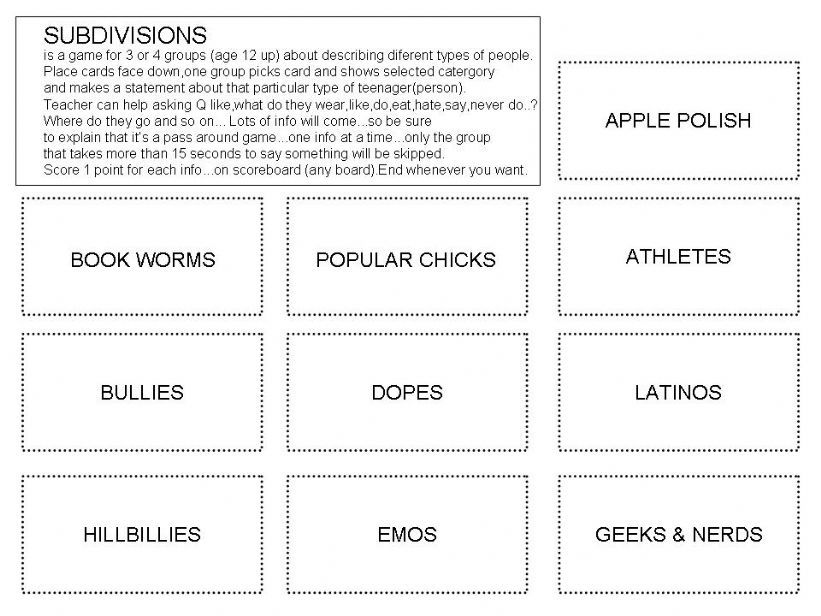 SUBDIVISIONS
is a game for 3 or 4 groups (age 12 up) about describing diferent types of people. Place cards face down,one group picks card and shows selected catergory and makes a statement about that particular type of teenager(person). Teacher can help asking Q like,what do they wear,like,do,eat,hate,say,never do..? Where do they go and so on... Lots of info will come...so be sure to explain that it's a pass around game...one info at a time...only the group that takes more than 15 seconds to say something will be skipped. Score 1 point for each info...on scoreboard (any board).End whenever you want.

APPLE POLISH

BOOK WORMS

POPULAR CHICKS

ATHLETES

BULLIES

DOPES

LATINOS

HILLBILLIES

EMOS

GEEKS & NERDS